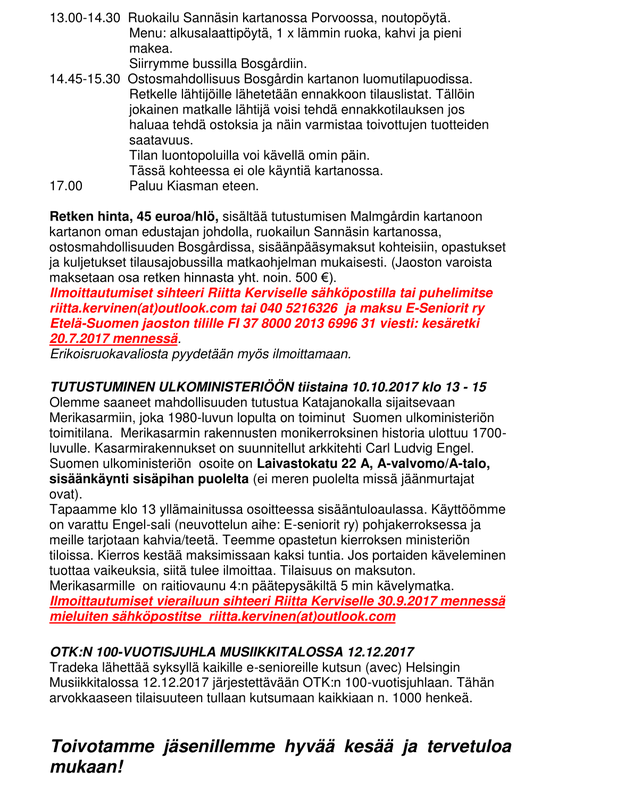 13.00-14.30 Ruokailu Sannäsin kartanossa Porvoossa, noutopöytä.
Menu: alkusalaattipöytä, 1 x lämmin ruoka, kahvi ja pieni makea.
Siirrymme bussilla Bosgårdiin.
14.45-15.30 Ostosmahdollisuus Bosgårdin kartanon luomutilapuodissa.
Retkelle lähtijöille lähetetään ennakkoon tilauslistat. Tällöin jokainen matkalle lähtijä voisi tehdä ennakkotilauksen jos haluaa tehdä ostoksia ja näin varmistaa toivottujen tuotteiden saatavuus.
Tilan luontopoluilla voi kävellä omin päin.
Tässä kohteessa ei ole käyntiä kartanossa.
17.00 Paluu Kiasman eteen.

Retken hinta, 45 euroa/hlö, sisältää tutustumisen Malmgårdin kartanoon kartanon oman edustajan johdolla, ruokailun Sannäsin kartanossa, ostosmahdollisuuden Bosgårdissa, sisäänpääsymaksut kohteisiin, opastukset ja kuljetukset tilausajobussilla matkaohjelman mukaisesti. (Jaoston varoista maksetaan osa retken hinnasta yht. noin. 500 €).
Ilmoittautumiset sihteeri Riitta Kerviselle sähköpostilla tai puhelimitse riitta.kervinen(at)outlook.com tai 040 5216326 ja maksu E-Seniorit ry Etelä-Suomen jaoston tilille FI 37 8000 2013 6996 31 viesti: kesäretki 20.7.2017 mennessä.
Erikoisruokavaliosta pyydetään myös ilmoittamaan.

TUTUSTUMINEN ULKOMINISTERIÖÖN tiistaina 10.10.2017 klo 13 - 15
Olemme saaneet mahdollisuuden tutustua Katajanokalla sijaitsevaan Merikasarmiin, joka 1980-luvun lopulta on toiminut Suomen ulkoministeriön toimitilana. Merikasarmin rakennusten monikerroksinen historia ulottuu 1700-luvulle. Kasarmirakennukset on suunnitellut arkkitehti Carl Ludvig Engel. Suomen ulkoministeriön osoite on Laivastokatu 22 A, A-valvomo/A-talo, sisäänkäynti sisäpihan puolelta (ei meren puolelta missä jäänmurtajat ovat).
Tapaamme klo 13 yllämainitussa osoitteessa sisääntuloaulassa. Käyttöömme on varattu Engel-sali (neuvottelun aihe: E-seniorit ry) pohjakerroksessa ja meille tarjotaan kahvia/teetä. Teemme opastetun kierroksen ministeriön tiloissa. Kierros kestää maksimissaan kaksi tuntia. Jos portaiden käveleminen tuottaa vaikeuksia, siitä tulee ilmoittaa. Tilaisuus on maksuton.
Merikasarmille on raitiovaunu 4:n päätepysäkiltä 5 min kävelymatka.
Ilmoittautumiset vierailuun sihteeri Riitta Kerviselle 30.9.2017 mennessä mieluiten sähköpostitse riitta.kervinen(at)outlook.com

OTK:N 100-VUOTISJUHLA MUSIIKKITALOSSA 12.12.2017
Tradeka lähettää syksyllä kaikille e-senioreille kutsun (avec) Helsingin Musiikkitalossa 12.12.2017 järjestettävään OTK:n 100-vuotisjuhlaan. Tähän arvokkaaseen tilaisuuteen tullaan kutsumaan kaikkiaan n. 1000 henkeä.

Toivotamme jäsenillemme hyvää kesää ja tervetuloa mukaan!